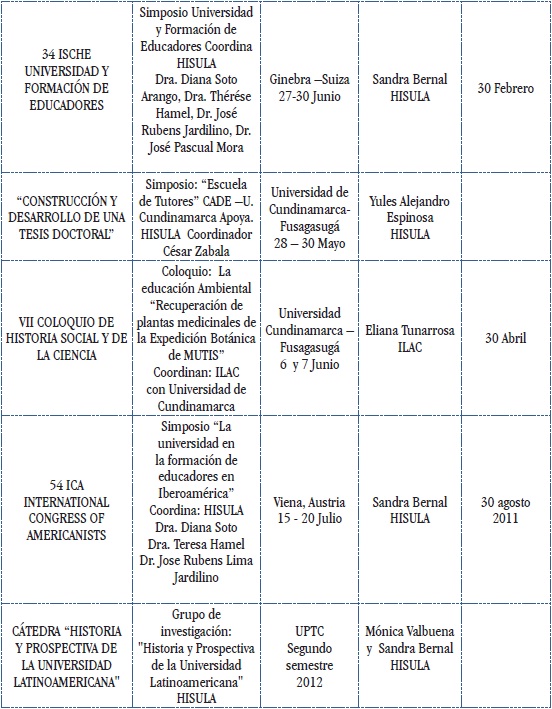 | | | | | |
|---|---|---|---|---|
| 34 ISCHE UNIVERSIDAD Y FORMACIÓN DE EDUCADORES | Simposio Universidad y Formación de Educadores Coordina HISULA Dra. Diana Soto Arango, Dra. Thérése Hamel, Dr. José Rubens Jardilino, Dr. José Pascual Mora | Ginebra –Suiza 27-30 Junio | Sandra Bernal HISULA | 30 Febrero |
| "CONSTRUCCIÓN Y DESARROLLO DE UNA TESIS DOCTORAL" | Simposio: "Escuela de Tutores" CADE –U. Cundinamarca Apoya. HISULA Coordinador César Zabala | Universidad de Cundinamarca- Fusagasugá 28 – 30 Mayo | Yules Alejandro Espinosa HISULA | |
| VII COLOQUIO DE HISTORIA SOCIAL Y DE LA CIENCIA | Coloquio: La educación Ambiental "Recuperación de plantas medicinales de la Expedición Botánica de MUTIS" Coordinan: ILAC con Universidad de Cundinamarca | Universidad Cundinamarca – Fusagasugá 6 y 7 Junio | Eliana Tunarrosa ILAC | 30 Abril |
| 54 ICA INTERNATIONAL CONGRESS OF AMERICANISTS | Simposio "La universidad en la formación de educadores en Iberoamérica" Coordina: HISULA Dra. Diana Soto Dra. Teresa Hamel Dr. Jose Rubens Lima Jardilino | Viena, Austria 15 - 20 Julio | Sandra Bernal HISULA | 30 agosto 2011 |
| CÁTEDRA "HISTORIA Y PROSPECTIVA DE LA UNIVERSIDAD LATINOAMERICANA" | Grupo de investigación: "Historia y Prospectiva de la Universidad Latinoamericana" HISULA | UPTC Segundo semestre 2012 | Mónica Valbuena y Sandra Bernal HISULA | |